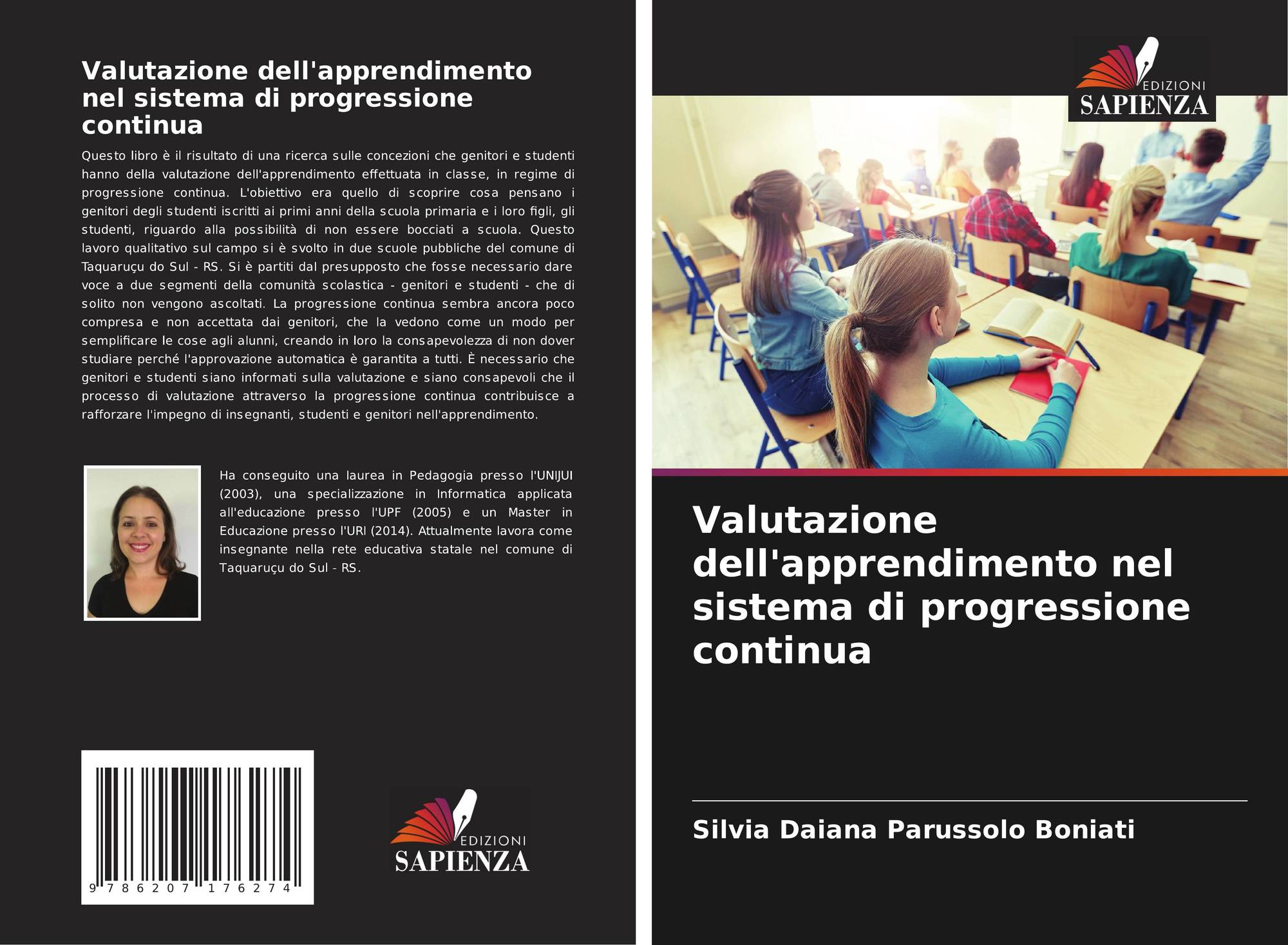 Valutazione dell'apprendimento nel sistema di progressione continua

Questo libro è il risultato di una ricerca sulle concezioni che genitori e studenti hanno della valutazione dell'apprendimento effettuata in classe, in regime di progressione continua. L'obiettivo era quello di scoprire cosa pensano i genitori degli studenti iscritti ai primi anni della scuola primaria e i loro figli, gli studenti, riguardo alla possibilità di non essere bocciati a scuola. Questo lavoro qualitativo sul campo si è svolto in due scuole pubbliche del comune di Taquaruçu do Sul - RS. Si è partiti dal presupposto che fosse necessario dare voce a due segmenti della comunità scolastica - genitori e studenti - che di solito non vengono ascoltati. La progressione continua sembra ancora poco compresa e non accettata dai genitori, che la vedono come un modo per semplificare le cose agli alunni, creando in loro la consapevolezza di non dover studiare perché l'approvazione automatica è garantita a tutti. È necessario che genitori e studenti siano informati sulla valutazione e siano consapevoli che il processo di valutazione attraverso la progressione continua contribuisce a rafforzare l'impegno di insegnanti, studenti e genitori nell'apprendimento.

Ha conseguito una laurea in Pedagogia presso l'UNIJUI (2003), una specializzazione in Informatica applicata all'educazione presso l'UPF (2005) e un Master in Educazione presso l'URI (2014). Attualmente lavora come insegnante nella rete educativa statale nel comune di Taquaruçu do Sul - RS.

9 786207 176274

EDIZIONI
SAPIENZA

EDIZIONI
SAPIENZA

Valutazione dell'apprendimento nel sistema di progressione continua

Silvia Daiana Parussolo Boniati